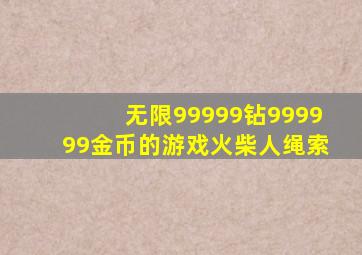 无限99999钻999999金币的游戏火柴人绳索